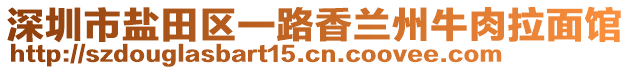 深圳市盐田区一路香兰州牛肉拉面馆
http://szdouglasbart15.cn.coovee.com